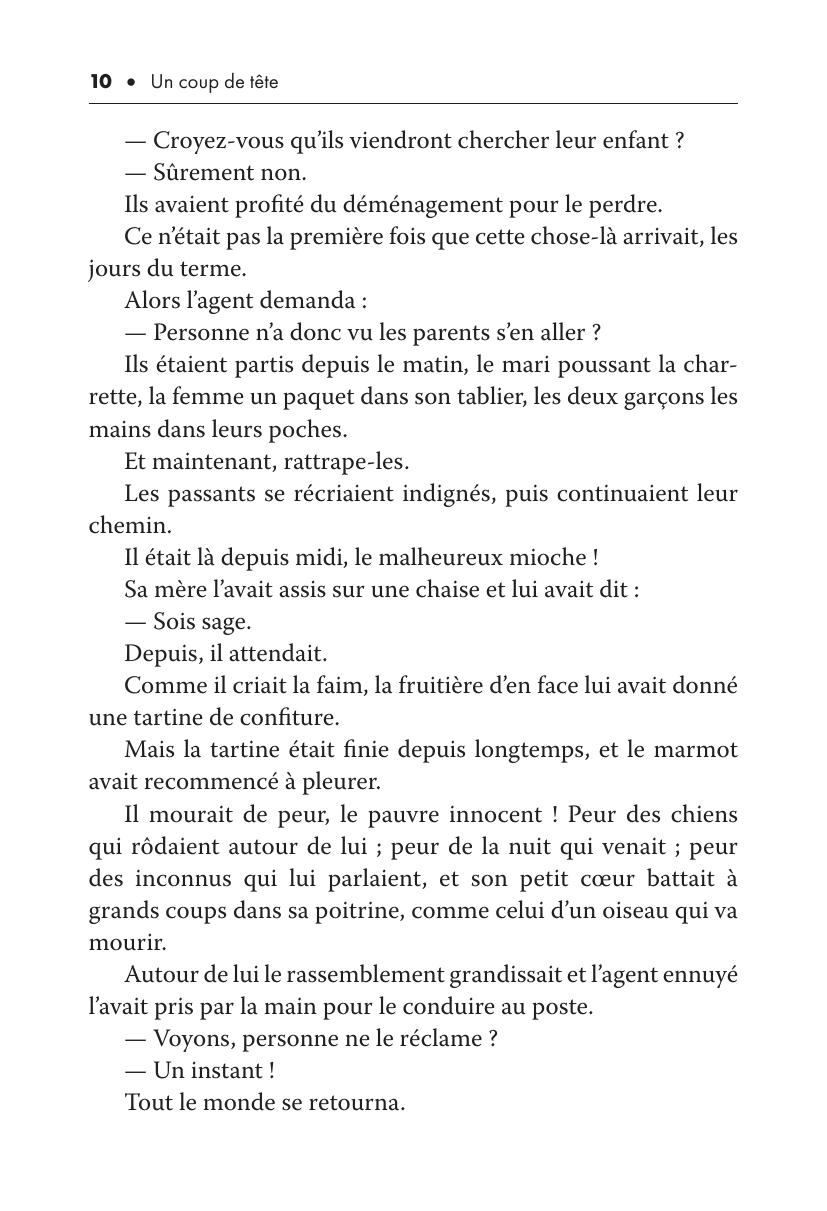 10 • Un coup de tête

— Croyez-vous qu'ils viendront chercher leur enfant ?

— Sûrement non.

Ils avaient profité du déménagement pour le perdre.

Ce n'était pas la première fois que cette chose-là arrivait, les jours du terme.

Alors l'agent demanda :

— Personne n'a donc vu les parents s'en aller ?

Ils étaient partis depuis le matin, le mari poussant la charrette, la femme un paquet dans son tablier, les deux garçons les mains dans leurs poches.

Et maintenant, rattrape-les.

Les passants se récriaient indignés, puis continuaient leur chemin.

Il était là depuis midi, le malheureux mioche !

Sa mère l'avait assis sur une chaise et lui avait dit :

— Sois sage.

Depuis, il attendait.

Comme il criait la faim, la fruitière d'en face lui avait donné une tartine de confiture.

Mais la tartine était finie depuis longtemps, et le marmot avait recommencé à pleurer.

Il mourait de peur, le pauvre innocent ! Peur des chiens qui rôdaient autour de lui ; peur de la nuit qui venait ; peur des inconnus qui lui parlaient, et son petit cœur battait à grands coups dans sa poitrine, comme celui d'un oiseau qui va mourir.

Autour de lui le rassemblement grandissait et l'agent ennuyé l'avait pris par la main pour le conduire au poste.

— Voyons, personne ne le réclame ?

— Un instant !

Tout le monde se retourna.